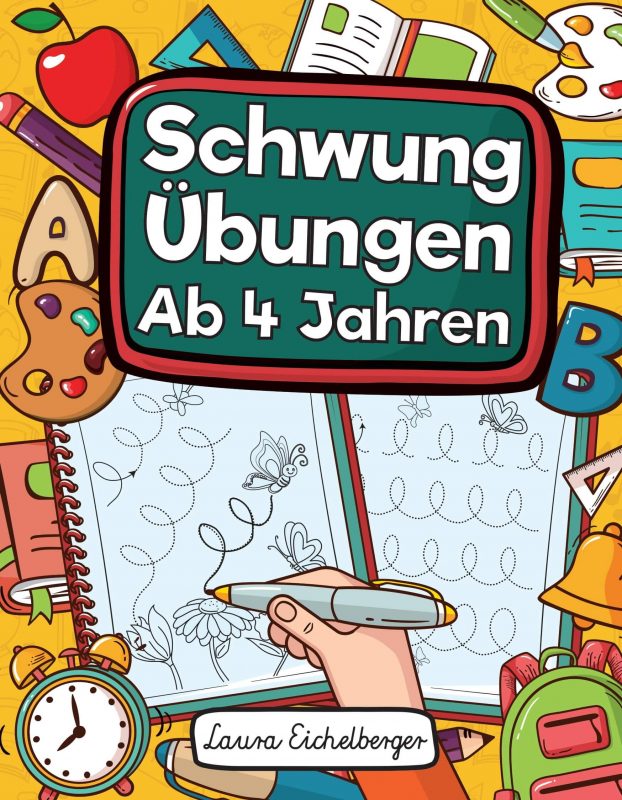 Schwung
Übungen
Ab 4 Jahren

A

B

Laura Eichelberger